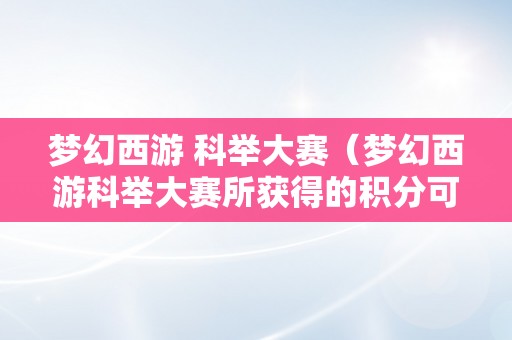 梦幻西游 科举大赛（梦幻西游科举大赛所获得的积分可